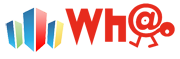 Wh@